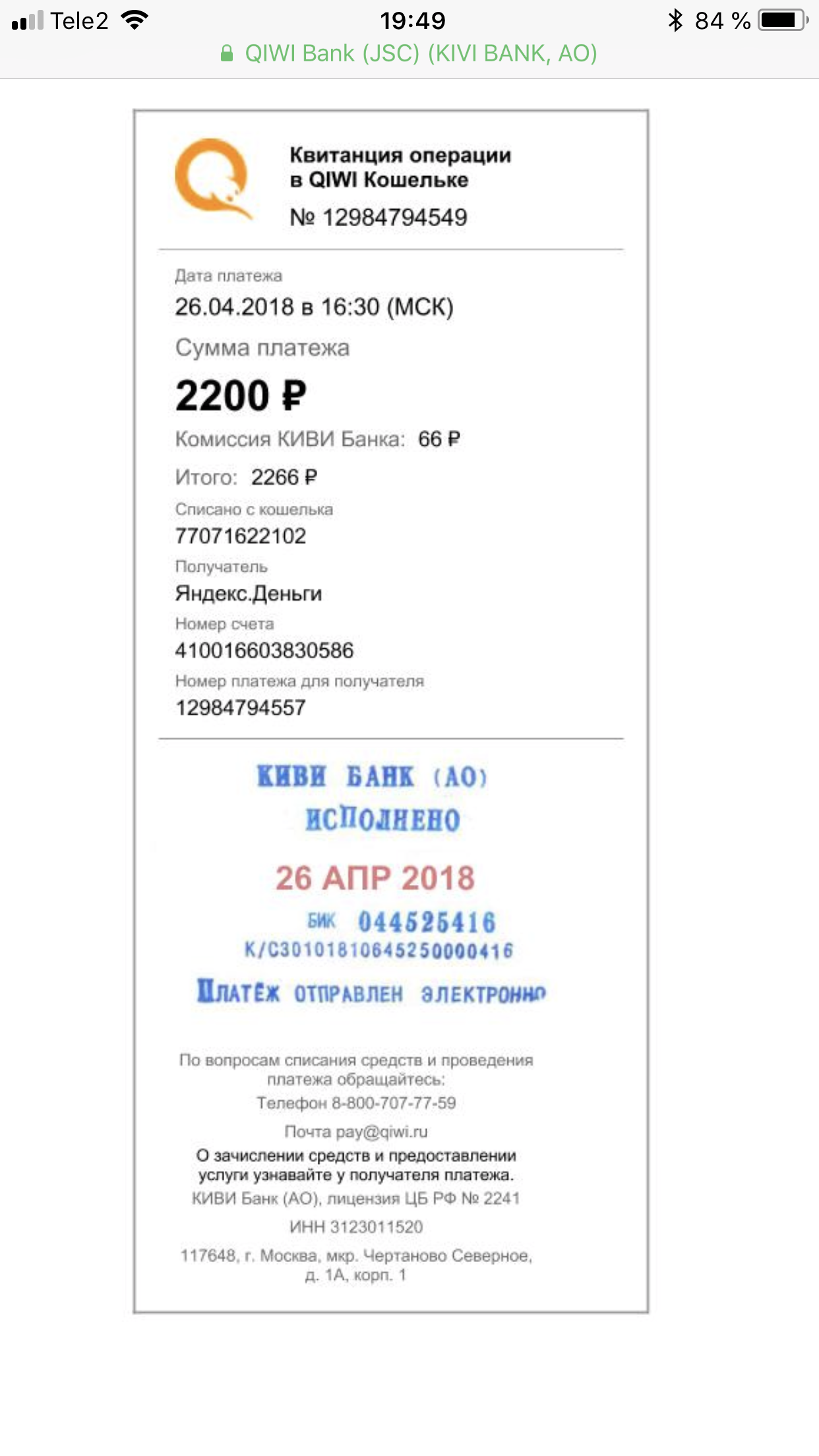 Tele2 19:49 84 %
QIWI Bank (JSC) (KIVI BANK, AO)

Квитанция операции в QIWI Кошельке
№ 12984794549

Дата платежа
26.04.2018 в 16:30 (МСК)
Сумма платежа
2200 ₽
Комиссия КИВИ Банка: 66 ₽
Итого: 2266 ₽
Списано с кошелька
77071622102
Получатель
Яндекс.Деньги
Номер счета
410016603830586
Номер платежа для получателя
12984794557

КИВИ БАНК (АО)
ИСПОЛНЕНО
26 АПР 2018
БИК 044525416
К/С30101810645250000416
ПЛАТЁЖ ОТПРАВЛЕН ЭЛЕКТРОННО

По вопросам списания средств и проведения платежа обращайтесь:
Телефон 8-800-707-77-59
Почта pay@qiwi.ru
О зачислении средств и предоставлении услуги узнавайте у получателя платежа.
КИВИ Банк (АО), лицензия ЦБ РФ № 2241
ИНН 3123011520
117648, г. Москва, мкр. Чертаново Северное, д. 1А, корп. 1